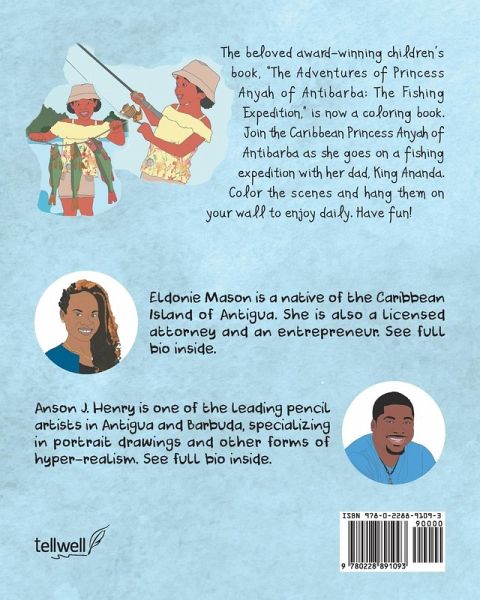 The beloved award-winning children's book, "The Adventures of Princess Anyah of Antibarba: The Fishing Expedition," is now a coloring book. Join the Caribbean Princess Anyah of Antibarba as she goes on a fishing expedition with her dad, King Ananda. Color the scenes and hang them on your wall to enjoy daily. Have fun!

Eldonie Mason is a native of the Caribbean Island of Antigua. She is also a licensed attorney and an entrepreneur. See full bio inside.

Anson J. Henry is one of the leading pencil artists in Antigua and Barbuda, specializing in portrait drawings and other forms of hyper-realism. See full bio inside.

tellwell

ISBN 978-0-2288-9109-3
90000
9 780228 891093